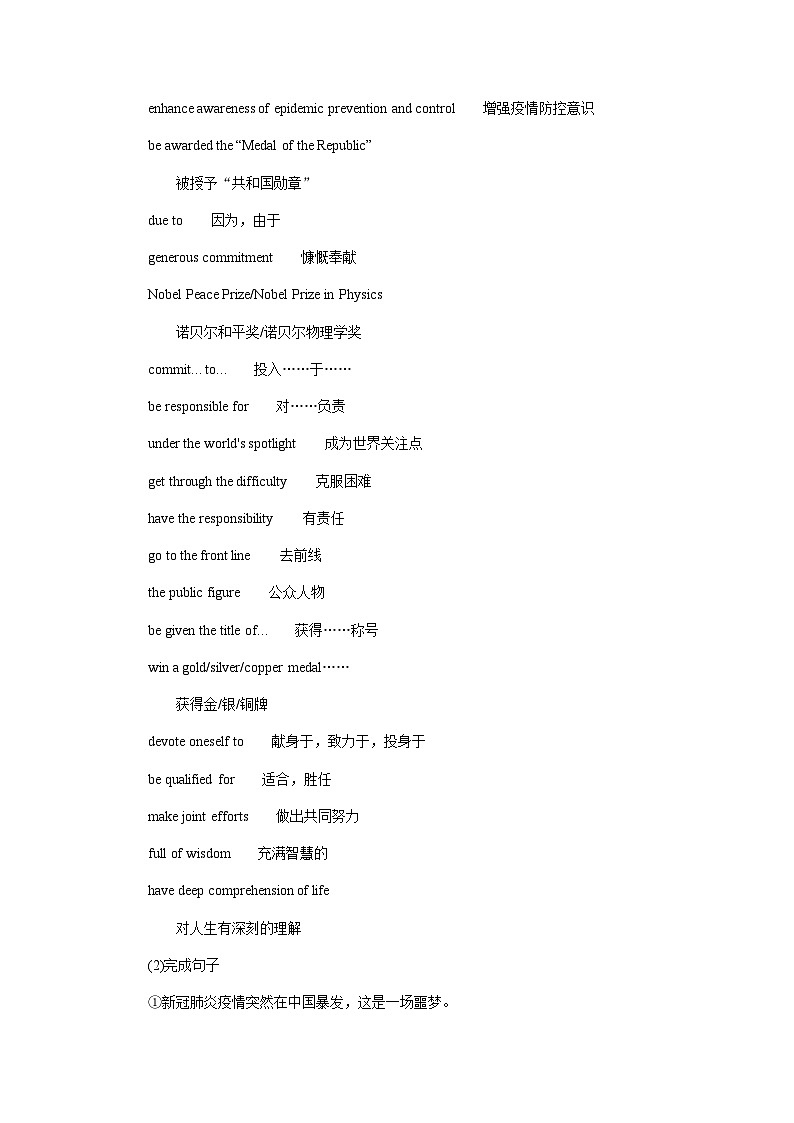 enhance awareness of epidemic prevention and control　增强疫情防控意识

be awarded the "Medal of the Republic"

被授予"共和国勋章"

due to　因为，由于

generous commitment　慷慨奉献

Nobel Peace Prize/Nobel Prize in Physics

诺贝尔和平奖/诺贝尔物理学奖

commit... to...　投入……于……

be responsible for　对……负责

under the world's spotlight　成为世界关注点

get through the difficulty　克服困难

have the responsibility　有责任

go to the front line　去前线

the public figure　公众人物

be given the title of...　获得……称号

win a gold/silver/copper medal……

获得金/银/铜牌

devote oneself to　献身于，致力于，投身于

be qualified for　适合，胜任

make joint efforts　做出共同努力

full of wisdom　充满智慧的

have deep comprehension of life

对人生有深刻的理解

(2)完成句子

①新冠肺炎疫情突然在中国暴发，这是一场噩梦。